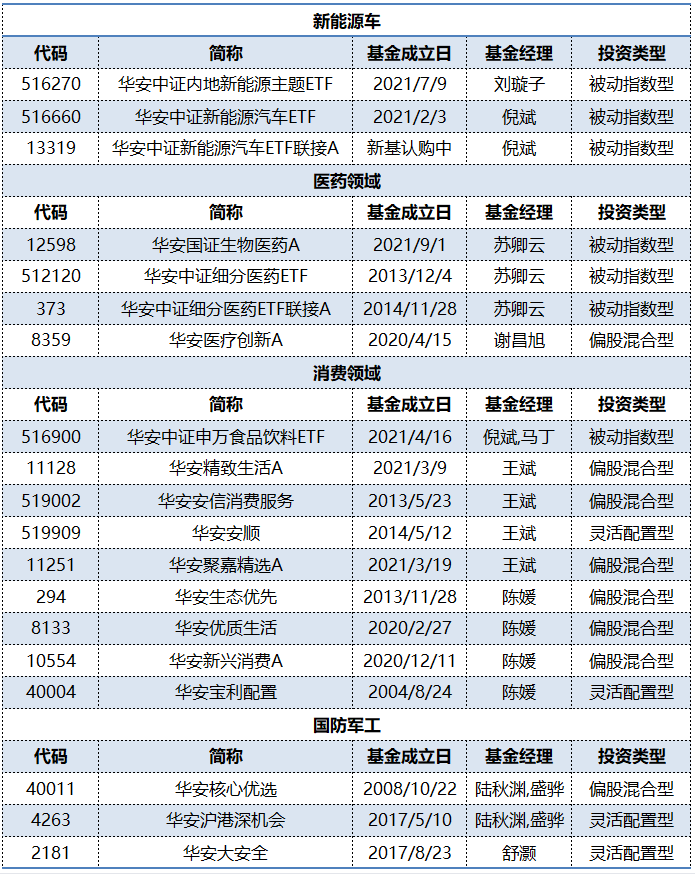 | 新能源车 |  |  |  |  |
|---|---|---|---|---|
| 代码 | 简称 | 基金成立日 | 基金经理 | 投资类型 |
| 516270 | 华安中证内地新能源主题ETF | 2021/7/9 | 刘璇子 | 被动指数型 |
| 516660 | 华安中证新能源汽车ETF | 2021/2/3 | 倪斌 | 被动指数型 |
| 13319 | 华安中证新能源汽车ETF联接A | 新基认购中 | 倪斌 | 被动指数型 |
| 医药领域 |  |  |  |  |
| 代码 | 简称 | 基金成立日 | 基金经理 | 投资类型 |
| 12598 | 华安国证生物医药A | 2021/9/1 | 苏卿云 | 被动指数型 |
| 512120 | 华安中证细分医药ETF | 2013/12/4 | 苏卿云 | 被动指数型 |
| 373 | 华安中证细分医药ETF联接A | 2014/11/28 | 苏卿云 | 被动指数型 |
| 8359 | 华安医疗创新A | 2020/4/15 | 谢昌旭 | 偏股混合型 |
| 消费领域 |  |  |  |  |
| 代码 | 简称 | 基金成立日 | 基金经理 | 投资类型 |
| 516900 | 华安中证申万食品饮料ETF | 2021/4/16 | 倪斌,马丁 | 被动指数型 |
| 11128 | 华安精致生活A | 2021/3/9 | 王斌 | 偏股混合型 |
| 519002 | 华安安信消费服务 | 2013/5/23 | 王斌 | 偏股混合型 |
| 519909 | 华安安顺 | 2014/5/12 | 王斌 | 灵活配置型 |
| 11251 | 华安聚嘉精选A | 2021/3/19 | 王斌 | 偏股混合型 |
| 294 | 华安生态优先 | 2013/11/28 | 陈媛 | 偏股混合型 |
| 8133 | 华安优质生活 | 2020/2/27 | 陈媛 | 偏股混合型 |
| 10554 | 华安新兴消费A | 2020/12/11 | 陈媛 | 偏股混合型 |
| 40004 | 华安宝利配置 | 2004/8/24 | 陈媛 | 灵活配置型 |
| 国防军工 |  |  |  |  |
| 代码 | 简称 | 基金成立日 | 基金经理 | 投资类型 |
| 40011 | 华安核心优选 | 2008/10/22 | 陆秋渊,盛骅 | 偏股混合型 |
| 4263 | 华安沪港深机会 | 2017/5/10 | 陆秋渊,盛骅 | 灵活配置型 |
| 2181 | 华安大安全 | 2017/8/23 | 舒灏 | 灵活配置型 |